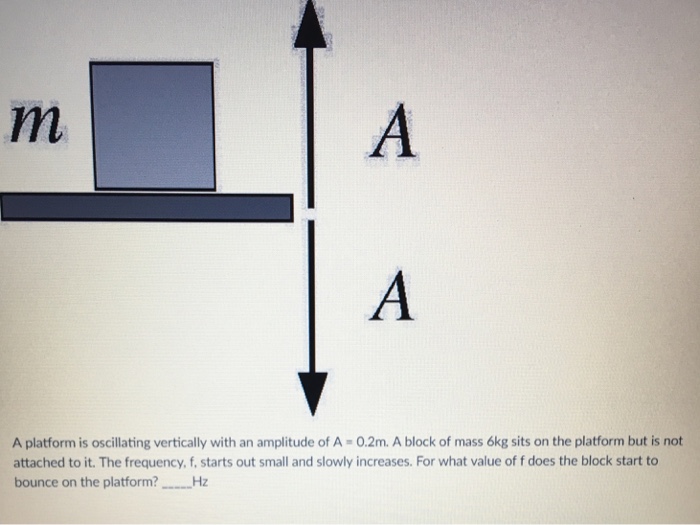 $m$

$A$

$A$

A platform is oscillating vertically with an amplitude of A = 0.2m. A block of mass 6kg sits on the platform but is not attached to it. The frequency, f, starts out small and slowly increases. For what value of f does the block start to bounce on the platform? _____Hz